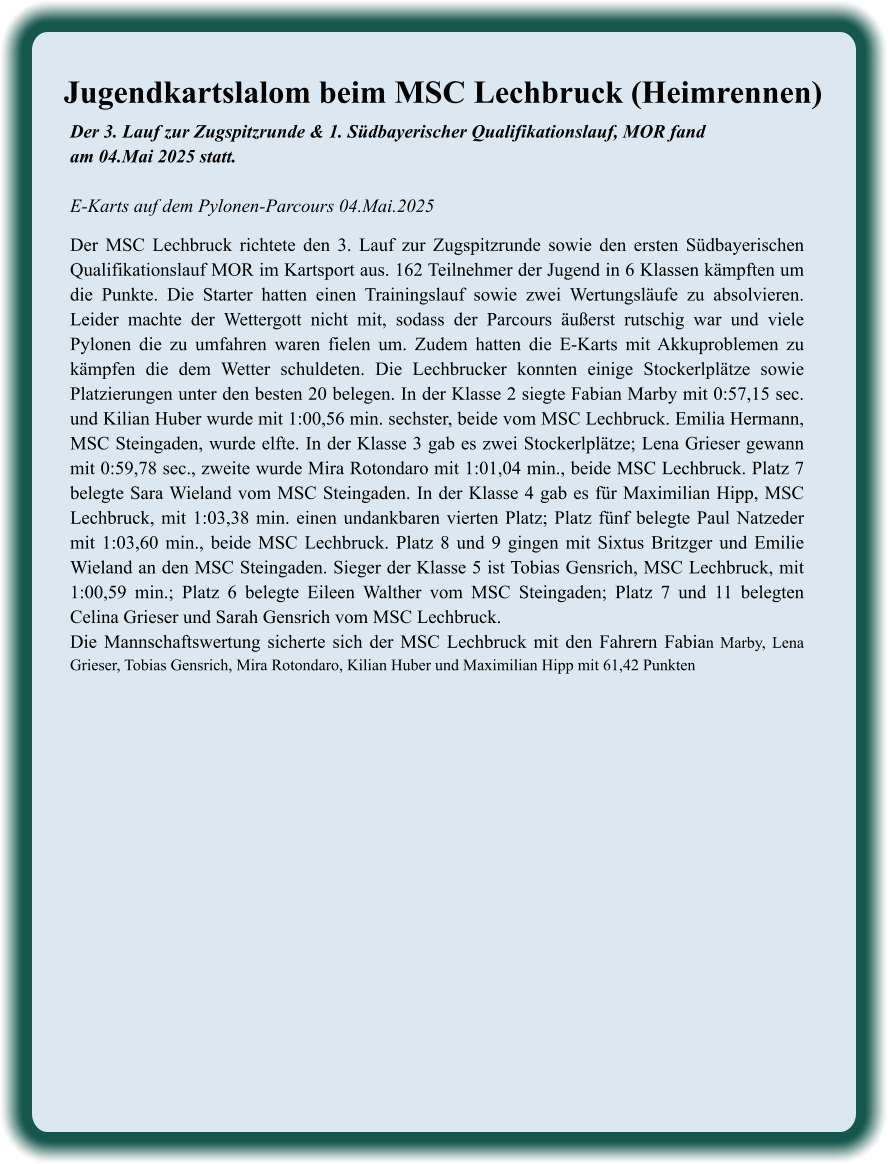 Jugendkartslalom beim MSC Lechbruck (Heimrennen)

Der 3. Lauf zur Zugspitzrunde & 1. Südbayerischer Qualifikationslauf, MOR fand am 04.Mai 2025 statt.

E-Karts auf dem Pylonen-Parcours 04.Mai.2025

Der MSC Lechbruck richtete den 3. Lauf zur Zugspitzrunde sowie den ersten Südbayerischen Qualifikationslauf MOR im Kartsport aus. 162 Teilnehmer der Jugend in 6 Klassen kämpften um die Punkte. Die Starter hatten einen Trainingslauf sowie zwei Wertungsläufe zu absolvieren. Leider machte der Wettergott nicht mit, sodass der Parcours äußerst rutschig war und viele Pylonen die zu umfahren waren fielen um. Zudem hatten die E-Karts mit Akkuproblemen zu kämpfen die dem Wetter schuldeten. Die Lechbrucker konnten einige Stockerlplätze sowie Platzierungen unter den besten 20 belegen. In der Klasse 2 siegte Fabian Marby mit 0:57,15 sec. und Kilian Huber wurde mit 1:00,56 min. sechster, beide vom MSC Lechbruck. Emilia Hermann, MSC Steingaden, wurde elfte. In der Klasse 3 gab es zwei Stockerlplätze; Lena Grieser gewann mit 0:59,78 sec., zweite wurde Mira Rotondaro mit 1:01,04 min., beide MSC Lechbruck. Platz 7 belegte Sara Wieland vom MSC Steingaden. In der Klasse 4 gab es für Maximilian Hipp, MSC Lechbruck, mit 1:03,38 min. einen undankbaren vierten Platz; Platz fünf belegte Paul Natzeder mit 1:03,60 min., beide MSC Lechbruck. Platz 8 und 9 gingen mit Sixtus Britzger und Emilie Wieland an den MSC Steingaden. Sieger der Klasse 5 ist Tobias Gensrich, MSC Lechbruck, mit 1:00,59 min.; Platz 6 belegte Eileen Walther vom MSC Steingaden; Platz 7 und 11 belegten Celina Grieser und Sarah Gensrich vom MSC Lechbruck.
Die Mannschaftswertung sicherte sich der MSC Lechbruck mit den Fahrern Fabian Marby, Lena Grieser, Tobias Gensrich, Mira Rotondaro, Kilian Huber und Maximilian Hipp mit 61,42 Punkten